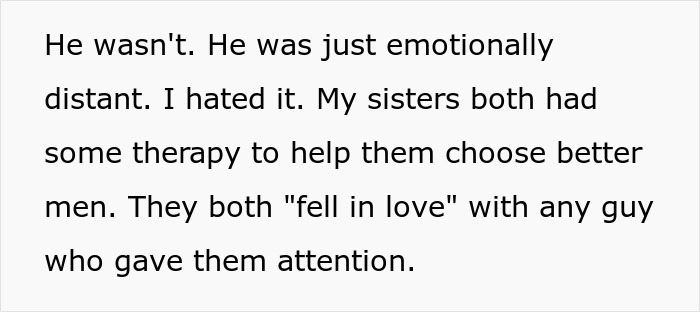 He wasn't. He was just emotionally distant. I hated it. My sisters both had some therapy to help them choose better men. They both "fell in love" with any guy who gave them attention.